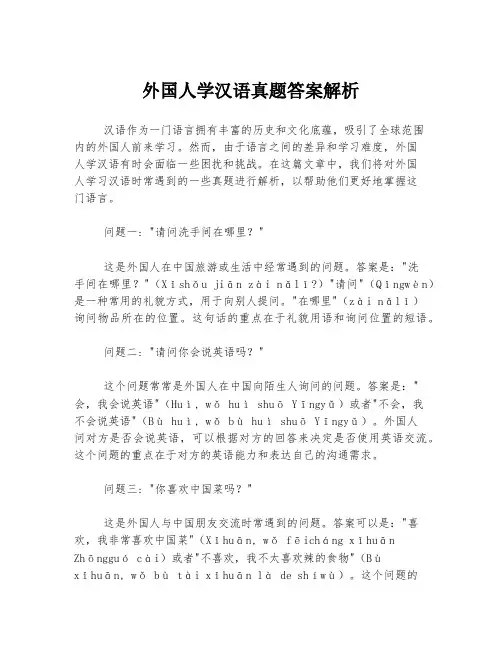 外国人学汉语真题答案解析

汉语作为一门语言拥有丰富的历史和文化底蕴，吸引了全球范围内的外国人前来学习。然而，由于语言之间的差异和学习难度，外国人学汉语有时会面临一些困扰和挑战。在这篇文章中，我们将对外国人学习汉语时常遇到的一些真题进行解析，以帮助他们更好地掌握这门语言。

问题一："请问洗手间在哪里？"

这是外国人在中国旅游或生活中经常遇到的问题。答案是："洗手间在哪里？"（Xǐshǒu jiān zài nǎlǐ?）"请问"（Qǐngwèn）是一种常用的礼貌方式，用于向别人提问。"在哪里"（zài nǎlǐ）询问物品所在的位置。这句话的重点在于礼貌用语和询问位置的短语。

问题二："请问你会说英语吗？"

这个问题常常是外国人在中国向陌生人询问的问题。答案是："会，我会说英语"（Huì, wǒ huì shuō Yīngyǔ）或者"不会，我不会说英语"（Bù huì, wǒ bù huì shuō Yīngyǔ）。外国人问对方是否会说英语，可以根据对方的回答来决定是否使用英语交流。这个问题的重点在于对方的英语能力和表达自己的沟通需求。

问题三："你喜欢中国菜吗？"

这是外国人与中国朋友交流时常遇到的问题。答案可以是："喜欢，我非常喜欢中国菜"（Xǐhuān, wǒ fēicháng xǐhuān Zhōngguó cài）或者"不喜欢，我不太喜欢辣的食物"（Bù xǐhuān, wǒ bù tài xǐhuān là de shíwù）。这个问题的